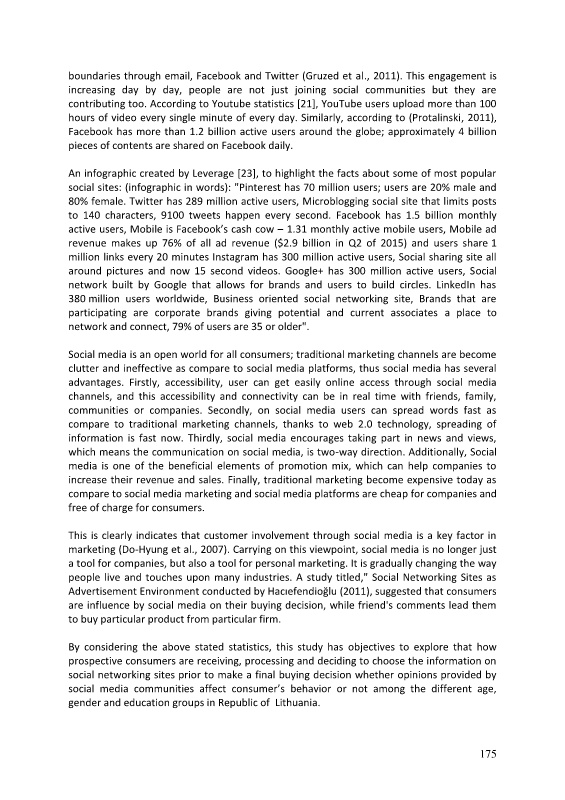 boundaries through email, Facebook and Twitter (Gruzed et al., 2011). This engagement is increasing day by day, people are not just joining social communities but they are contributing too. According to Youtube statistics [21], YouTube users upload more than 100 hours of video every single minute of every day. Similarly, according to (Protalinski, 2011), Facebook has more than 1.2 billion active users around the globe; approximately 4 billion pieces of contents are shared on Facebook daily.

An infographic created by Leverage [23], to highlight the facts about some of most popular social sites: (infographic in words): "Pinterest has 70 million users; users are 20% male and 80% female. Twitter has 289 million active users, Microblogging social site that limits posts to 140 characters, 9100 tweets happen every second. Facebook has 1.5 billion monthly active users, Mobile is Facebook's cash cow – 1.31 monthly active mobile users, Mobile ad revenue makes up 76% of all ad revenue ($2.9 billion in Q2 of 2015) and users share 1 million links every 20 minutes Instagram has 300 million active users, Social sharing site all around pictures and now 15 second videos. Google+ has 300 million active users, Social network built by Google that allows for brands and users to build circles. LinkedIn has 380 million users worldwide, Business oriented social networking site, Brands that are participating are corporate brands giving potential and current associates a place to network and connect, 79% of users are 35 or older".

Social media is an open world for all consumers; traditional marketing channels are become clutter and ineffective as compare to social media platforms, thus social media has several advantages. Firstly, accessibility, user can get easily online access through social media channels, and this accessibility and connectivity can be in real time with friends, family, communities or companies. Secondly, on social media users can spread words fast as compare to traditional marketing channels, thanks to web 2.0 technology, spreading of information is fast now. Thirdly, social media encourages taking part in news and views, which means the communication on social media, is two-way direction. Additionally, Social media is one of the beneficial elements of promotion mix, which can help companies to increase their revenue and sales. Finally, traditional marketing become expensive today as compare to social media marketing and social media platforms are cheap for companies and free of charge for consumers.

This is clearly indicates that customer involvement through social media is a key factor in marketing (Do-Hyung et al., 2007). Carrying on this viewpoint, social media is no longer just a tool for companies, but also a tool for personal marketing. It is gradually changing the way people live and touches upon many industries. A study titled," Social Networking Sites as Advertisement Environment conducted by Hacıefendioğlu (2011), suggested that consumers are influence by social media on their buying decision, while friend's comments lead them to buy particular product from particular firm.

By considering the above stated statistics, this study has objectives to explore that how prospective consumers are receiving, processing and deciding to choose the information on social networking sites prior to make a final buying decision whether opinions provided by social media communities affect consumer's behavior or not among the different age, gender and education groups in Republic of Lithuania.

175